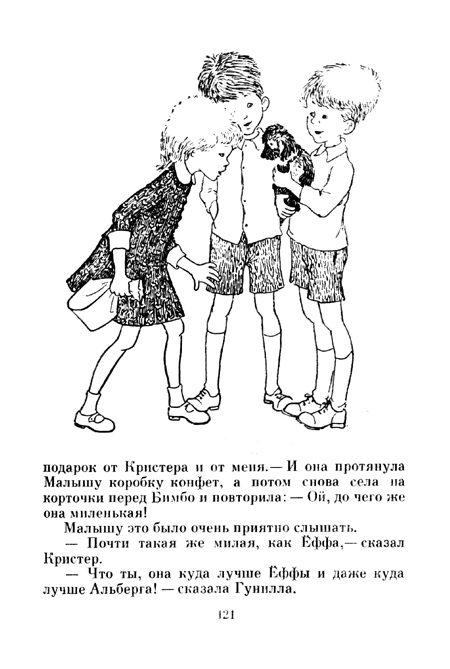 подарок от Кристера и от меня.— И она протянула Малышу коробку конфет, а потом снова села на корточки перед Бимбо и повторила: — Ой, до чего же она миленькая!

Малышу это было очень приятно слышать.

— Почти такая же милая, как Ёффа,— сказал Кристер.

— Что ты, она куда лучше Ёффы и даже куда лучше Альберга! — сказала Гунилла.

121